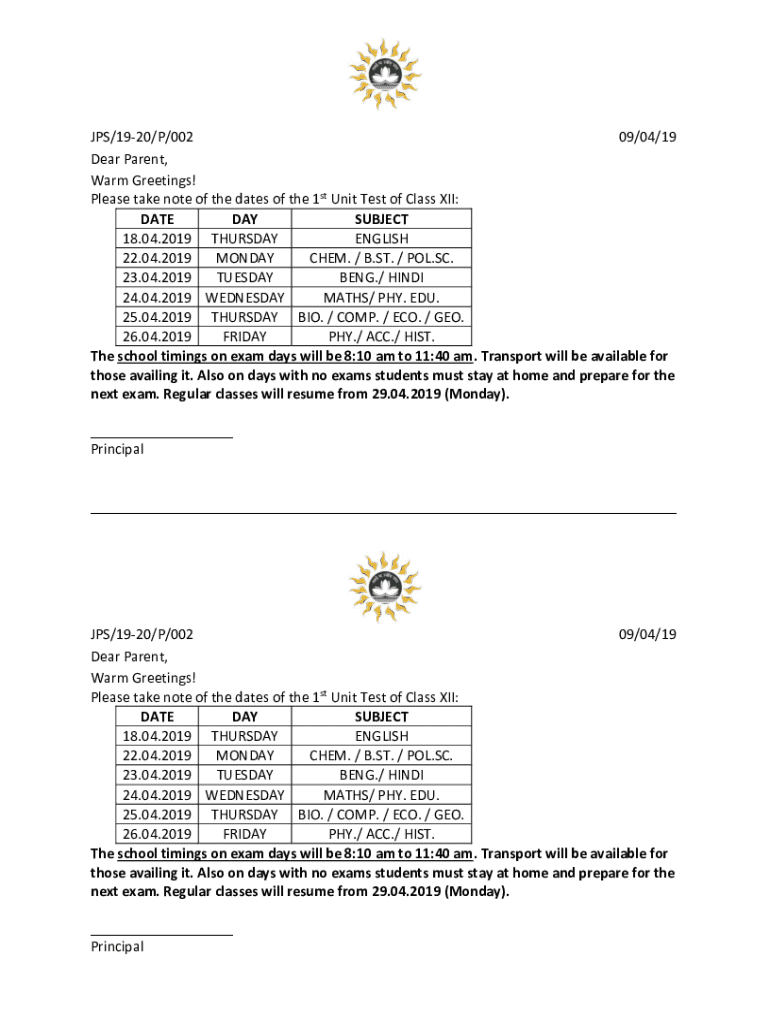 JPS/19-20/P/002

09/04/19

Dear Parent,

Warm Greetings!

Please take note of the dates of the 1$^{st}$ Unit Test of Class XII:

| DATE | DAY | SUBJECT |
|---|---|---|
| 18.04.2019 | THURSDAY | ENGLISH |
| 22.04.2019 | MONDAY | CHEM. / B.ST. / POL.SC. |
| 23.04.2019 | TUESDAY | BENG./ HINDI |
| 24.04.2019 | WEDNESDAY | MATHS/ PHY. EDU. |
| 25.04.2019 | THURSDAY | BIO. / COMP. / ECO. / GEO. |
| 26.04.2019 | FRIDAY | PHY./ ACC./ HIST. |

The school timings on exam days will be 8:10 am to 11:40 am. Transport will be available for those availing it. Also on days with no exams students must stay at home and prepare for the next exam. Regular classes will resume from 29.04.2019 (Monday).

Principal

JPS/19-20/P/002

09/04/19

Dear Parent,

Warm Greetings!

Please take note of the dates of the 1$^{st}$ Unit Test of Class XII:

| DATE | DAY | SUBJECT |
|---|---|---|
| 18.04.2019 | THURSDAY | ENGLISH |
| 22.04.2019 | MONDAY | CHEM. / B.ST. / POL.SC. |
| 23.04.2019 | TUESDAY | BENG./ HINDI |
| 24.04.2019 | WEDNESDAY | MATHS/ PHY. EDU. |
| 25.04.2019 | THURSDAY | BIO. / COMP. / ECO. / GEO. |
| 26.04.2019 | FRIDAY | PHY./ ACC./ HIST. |

The school timings on exam days will be 8:10 am to 11:40 am. Transport will be available for those availing it. Also on days with no exams students must stay at home and prepare for the next exam. Regular classes will resume from 29.04.2019 (Monday).

Principal